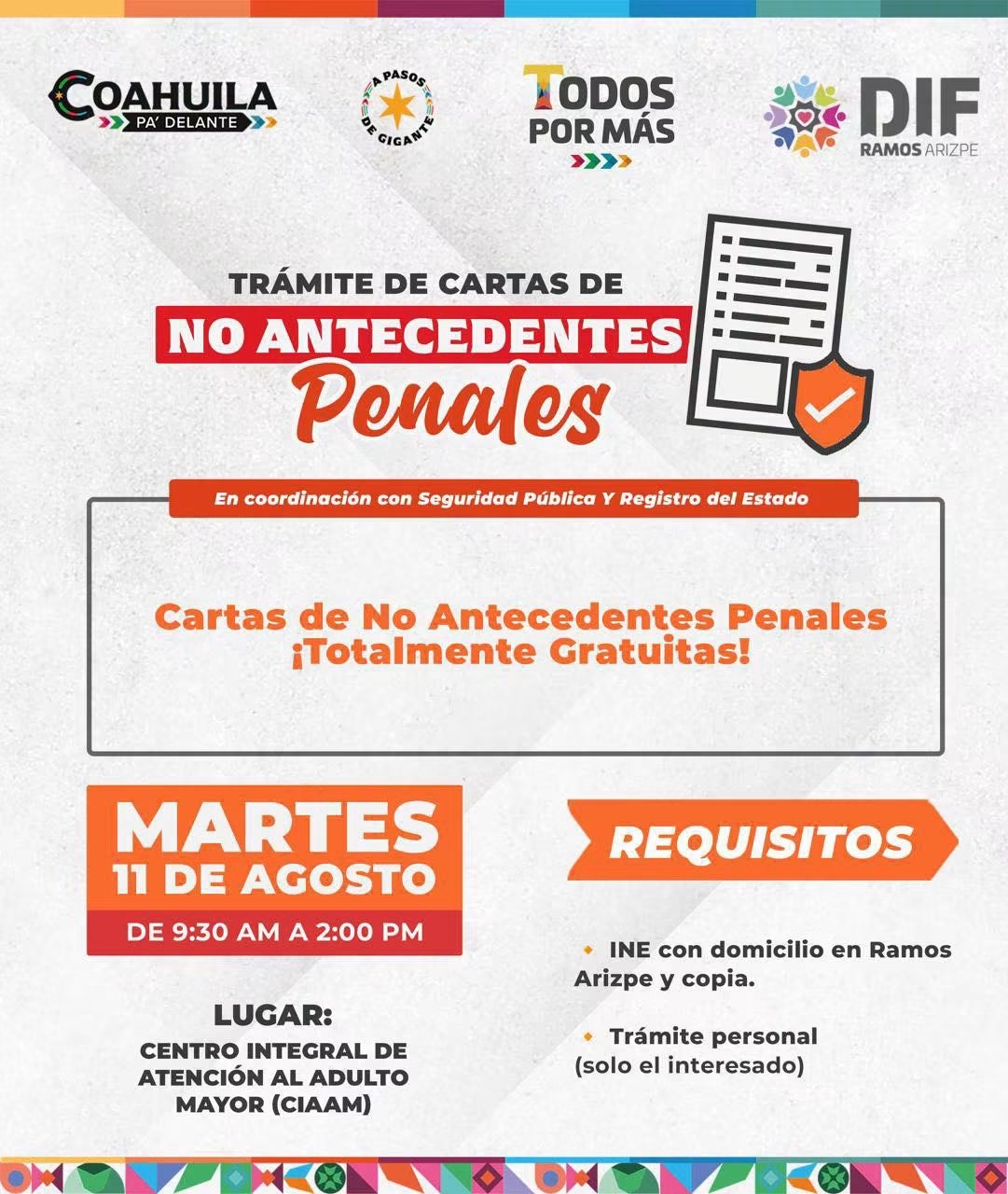 COAHUILA PA' DELANTE

A PASOS DE GIGANTE

TODOS POR MÁS

DIF RAMOS ARIZPE

TRÁMITE DE CARTAS DE
NO ANTECEDENTES
Penales

En coordinación con Seguridad Pública Y Registro del Estado

Cartas de No Antecedentes Penales
¡Totalmente Gratuitas!

MARTES
11 DE AGOSTO
DE 9:30 AM A 2:00 PM

LUGAR:
CENTRO INTEGRAL DE ATENCIÓN AL ADULTO MAYOR (CIAAM)

REQUISITOS

INE con domicilio en Ramos Arizpe y copia.

Trámite personal (solo el interesado)